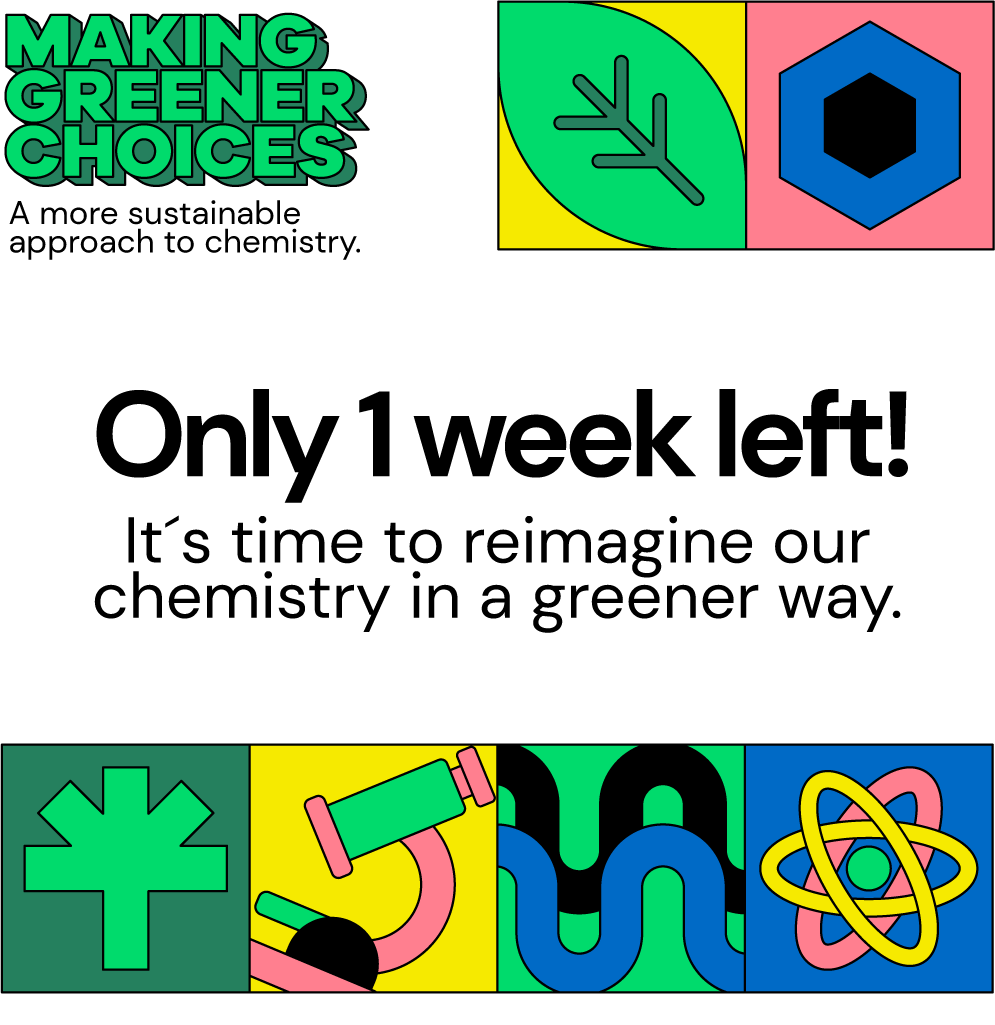 MAKING GREENER CHOICES
A more sustainable approach to chemistry.

Only 1 week left!
It´s time to reimagine our chemistry in a greener way.